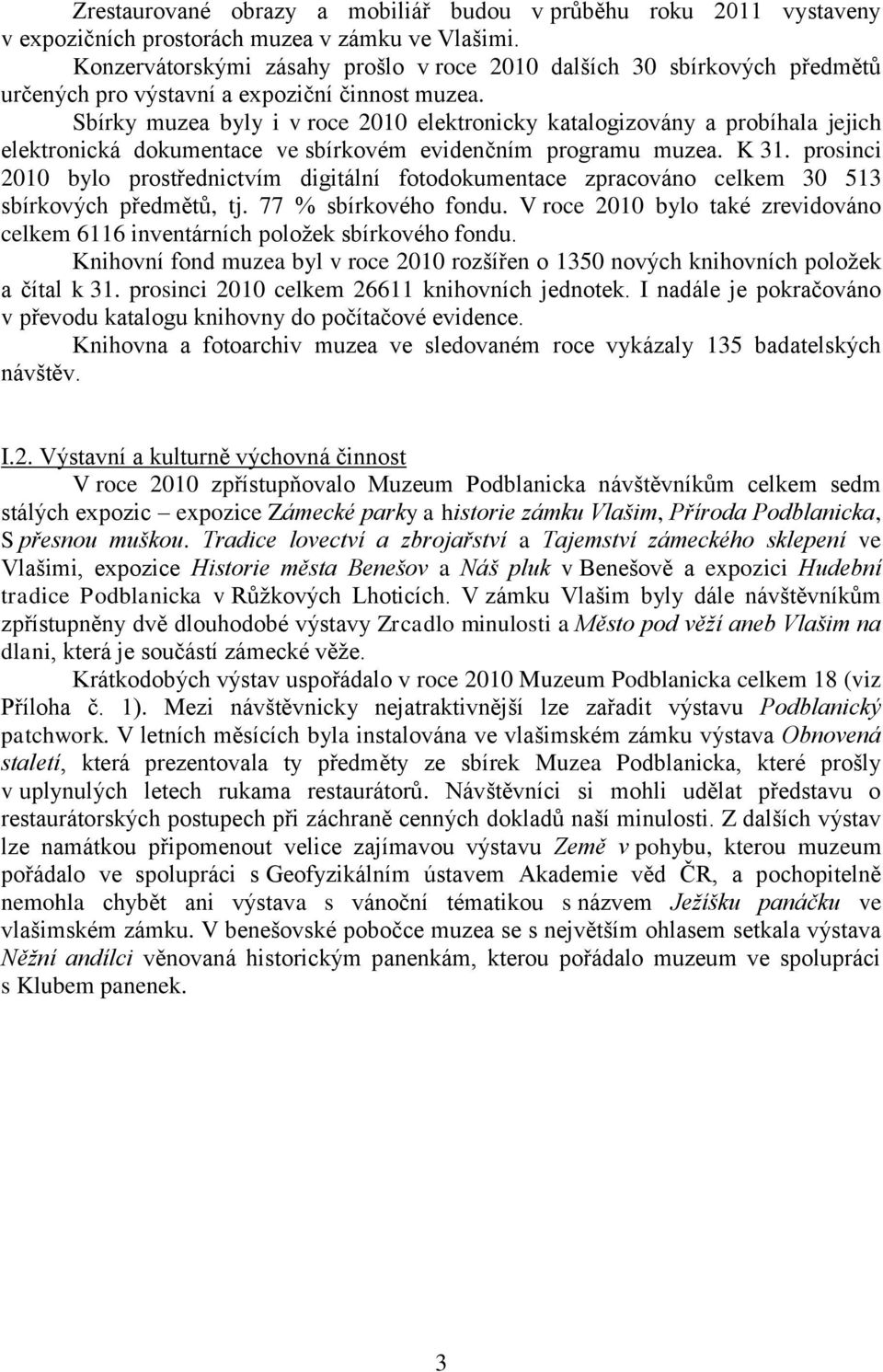 Zrestaurované obrazy a mobiliář budou v průběhu roku 2011 vystaveny v expozičních prostorách muzea v zámku ve Vlašimi.

Konzervátorskými zásahy prošlo v roce 2010 dalších 30 sbírkových předmětů určených pro výstavní a expoziční činnost muzea.

Sbírky muzea byly i v roce 2010 elektronicky katalogizovány a probíhala jejich elektronická dokumentace ve sbírkovém evidenčním programu muzea. K 31. prosinci 2010 bylo prostřednictvím digitální fotodokumentace zpracováno celkem 30 513 sbírkových předmětů, tj. 77 % sbírkového fondu. V roce 2010 bylo také zrevidováno celkem 6116 inventárních položek sbírkového fondu.

Knihovní fond muzea byl v roce 2010 rozšířen o 1350 nových knihovních položek a čítal k 31. prosinci 2010 celkem 26611 knihovních jednotek. I nadále je pokračováno v převodu katalogu knihovny do počítačové evidence.

Knihovna a fotoarchiv muzea ve sledovaném roce vykázaly 135 badatelských návštěv.

I.2. Výstavní a kulturně výchovná činnost

V roce 2010 zpřístupňovalo Muzeum Podblanicka návštěvníkům celkem sedm stálých expozic – expozice Zámecké parky a historie zámku Vlašim, Příroda Podblanicka, S přesnou muškou. Tradice lovectví a zbrojařství a Tajemství zámeckého sklepení ve Vlašimi, expozice Historie města Benešov a Náš pluk v Benešově a expozici Hudební tradice Podblanicka v Růžkových Lhoticích. V zámku Vlašim byly dále návštěvníkům zpřístupněny dvě dlouhodobé výstavy Zrcadlo minulosti a Město pod věží aneb Vlašim na dlani, která je součástí zámecké věže.

Krátkodobých výstav uspořádalo v roce 2010 Muzeum Podblanicka celkem 18 (viz Příloha č. 1). Mezi návštěvnicky nejatraktivnější lze zařadit výstavu Podblanický patchwork. V letních měsících byla instalována ve vlašimském zámku výstava Obnovená staletí, která prezentovala ty předměty ze sbírek Muzea Podblanicka, které prošly v uplynulých letech rukama restaurátorů. Návštěvníci si mohli udělat představu o restaurátorských postupech při záchraně cenných dokladů naší minulosti. Z dalších výstav lze namátkou připomenout velice zajímavou výstavu Země v pohybu, kterou muzeum pořádalo ve spolupráci s Geofyzikálním ústavem Akademie věd ČR, a pochopitelně nemohla chybět ani výstava s vánoční tématikou s názvem Ježíšku panáčku ve vlašimském zámku. V benešovské pobočce muzea se s největším ohlasem setkala výstava Něžní andílci věnovaná historickým panenkám, kterou pořádalo muzeum ve spolupráci s Klubem panenek.

3